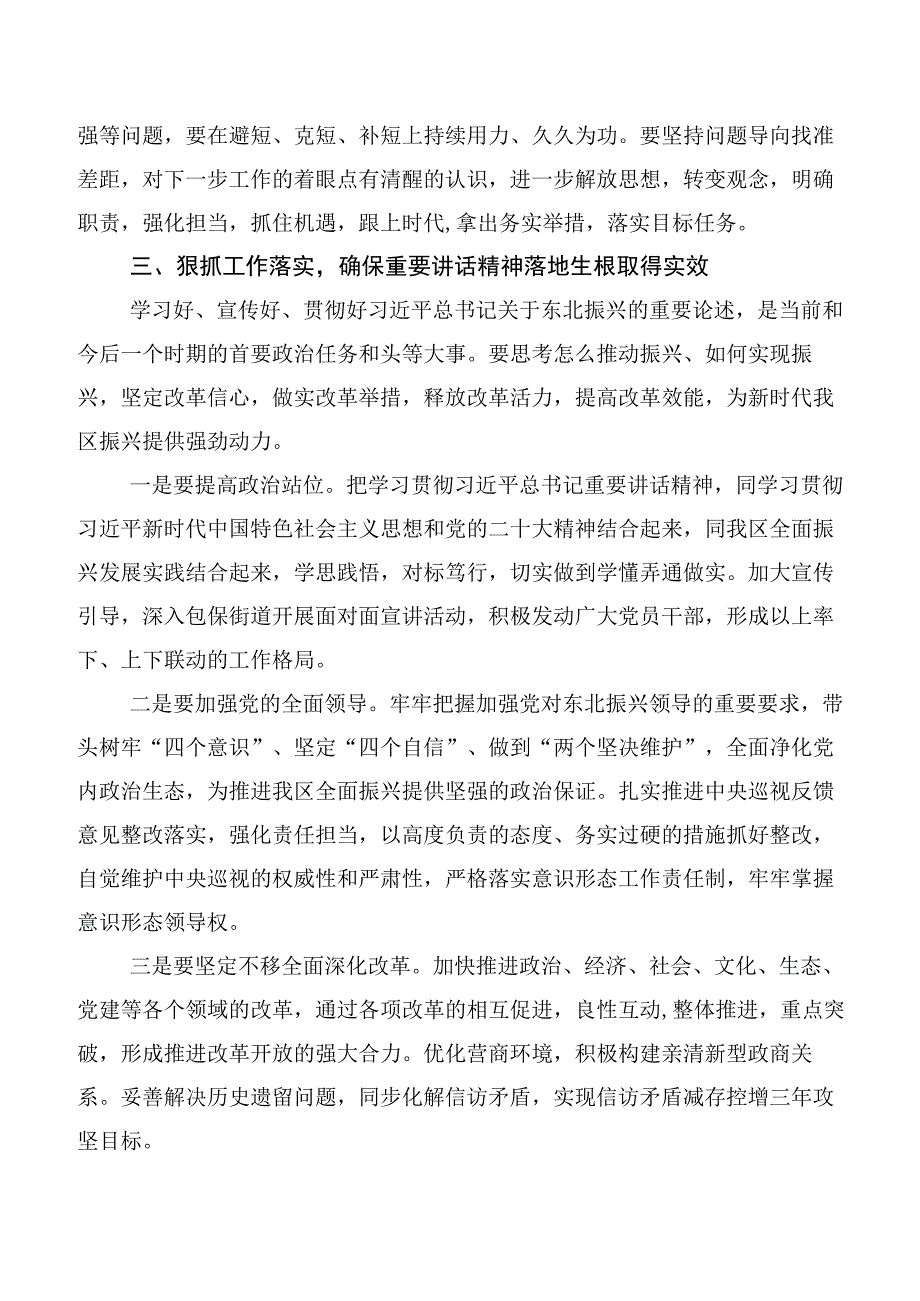 强等问题，要在避短、克短、补短上持续用力、久久为功。要坚持问题导向找准差距，对下一步工作的着眼点有清醒的认识，进一步解放思想，转变观念，明确职责，强化担当，抓住机遇，跟上时代,拿出务实举措，落实目标任务。

三、狠抓工作落实，确保重要讲话精神落地生根取得实效

学习好、宣传好、贯彻好习近平总书记关于东北振兴的重要论述，是当前和今后一个时期的首要政治任务和头等大事。要思考怎么推动振兴、如何实现振兴，坚定改革信心，做实改革举措，释放改革活力，提高改革效能，为新时代我区振兴提供强劲动力。

一是要提高政治站位。把学习贯彻习近平总书记重要讲话精神，同学习贯彻习近平新时代中国特色社会主义思想和党的二十大精神结合起来，同我区全面振兴发展实践结合起来，学思践悟，对标笃行，切实做到学懂弄通做实。加大宣传引导，深入包保街道开展面对面宣讲活动，积极发动广大党员干部，形成以上率下、上下联动的工作格局。

二是要加强党的全面领导。牢牢把握加强党对东北振兴领导的重要要求，带头树牢“四个意识”、坚定“四个自信”、做到“两个坚决维护”，全面净化党内政治生态，为推进我区全面振兴提供坚强的政治保证。扎实推进中央巡视反馈意见整改落实，强化责任担当，以高度负责的态度、务实过硬的措施抓好整改，自觉维护中央巡视的权威性和严肃性，严格落实意识形态工作责任制，牢牢掌握意识形态领导权。

三是要坚定不移全面深化改革。加快推进政治、经济、社会、文化、生态、党建等各个领域的改革，通过各项改革的相互促进，良性互动,整体推进，重点突破，形成推进改革开放的强大合力。优化营商环境，积极构建亲清新型政商关系。妥善解决历史遗留问题，同步化解信访矛盾，实现信访矛盾减存控增三年攻坚目标。